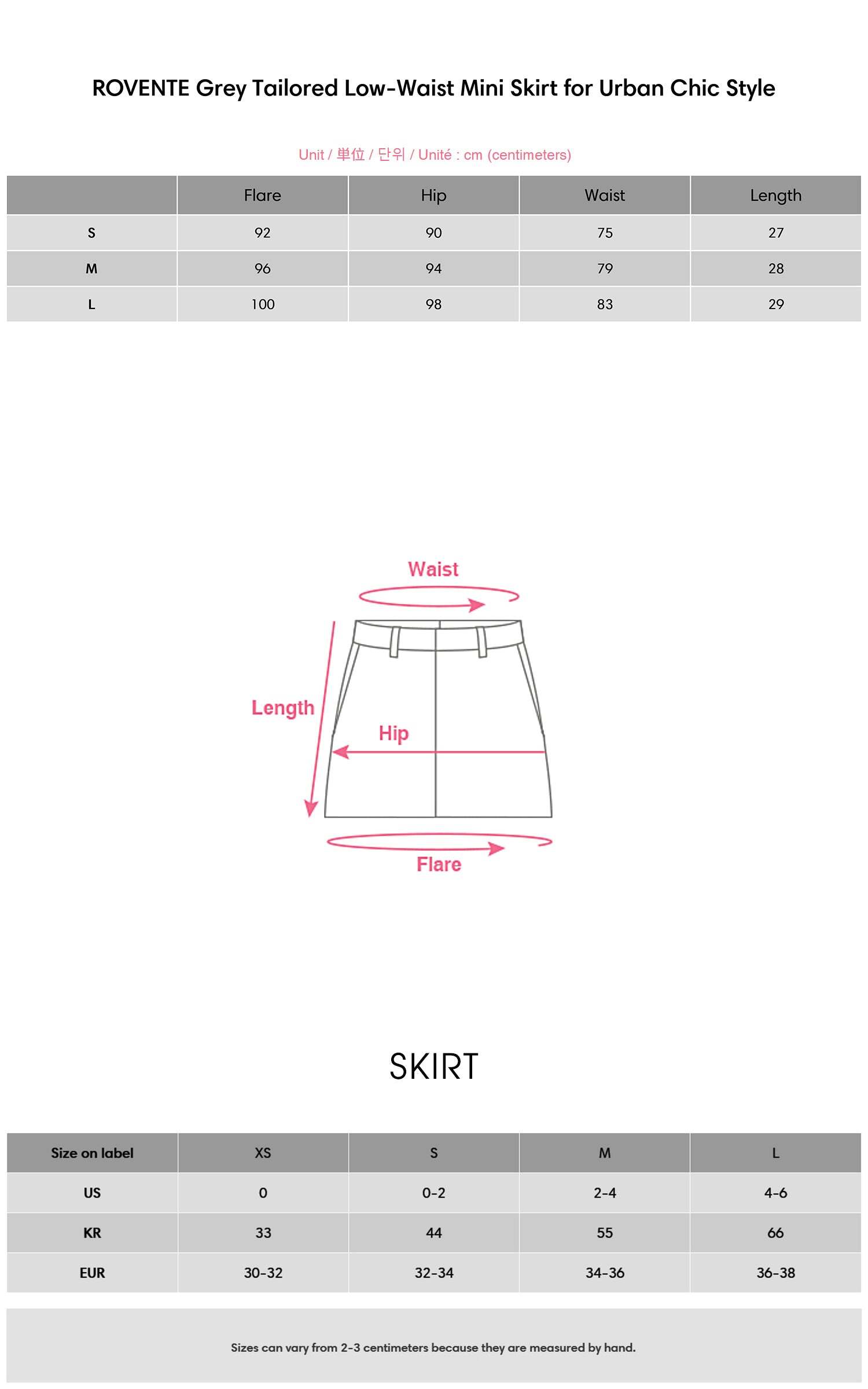 ROVENTE Grey Tailored Low-Waist Mini Skirt for Urban Chic Style

Unit / 単位 / 단위 / Unité : cm (centimeters)

| | Flare | Hip | Waist | Length |
|---|---|---|---|---|
| S | 92 | 90 | 75 | 27 |
| M | 96 | 94 | 79 | 28 |
| L | 100 | 98 | 83 | 29 |

Waist

Length

Hip

Flare

SKIRT

| Size on label | XS | S | M | L |
|---|---|---|---|---|
| US | 0 | 0-2 | 2-4 | 4-6 |
| KR | 33 | 44 | 55 | 66 |
| EUR | 30-32 | 32-34 | 34-36 | 36-38 |

Sizes can vary from 2-3 centimeters because they are measured by hand.